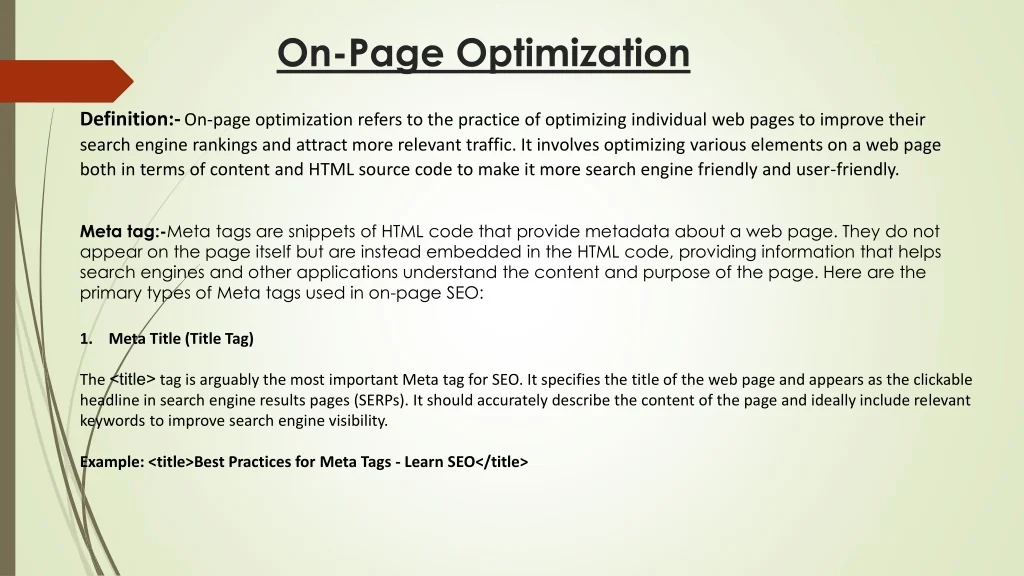 On-Page Optimization

Definition:- On-page optimization refers to the practice of optimizing individual web pages to improve their search engine rankings and attract more relevant traffic. It involves optimizing various elements on a web page both in terms of content and HTML source code to make it more search engine friendly and user-friendly.

Meta tag:-Meta tags are snippets of HTML code that provide metadata about a web page. They do not appear on the page itself but are instead embedded in the HTML code, providing information that helps search engines and other applications understand the content and purpose of the page. Here are the primary types of Meta tags used in on-page SEO:

1. Meta Title (Title Tag)

The <title> tag is arguably the most important Meta tag for SEO. It specifies the title of the web page and appears as the clickable headline in search engine results pages (SERPs). It should accurately describe the content of the page and ideally include relevant keywords to improve search engine visibility.

Example: <title>Best Practices for Meta Tags - Learn SEO</title>